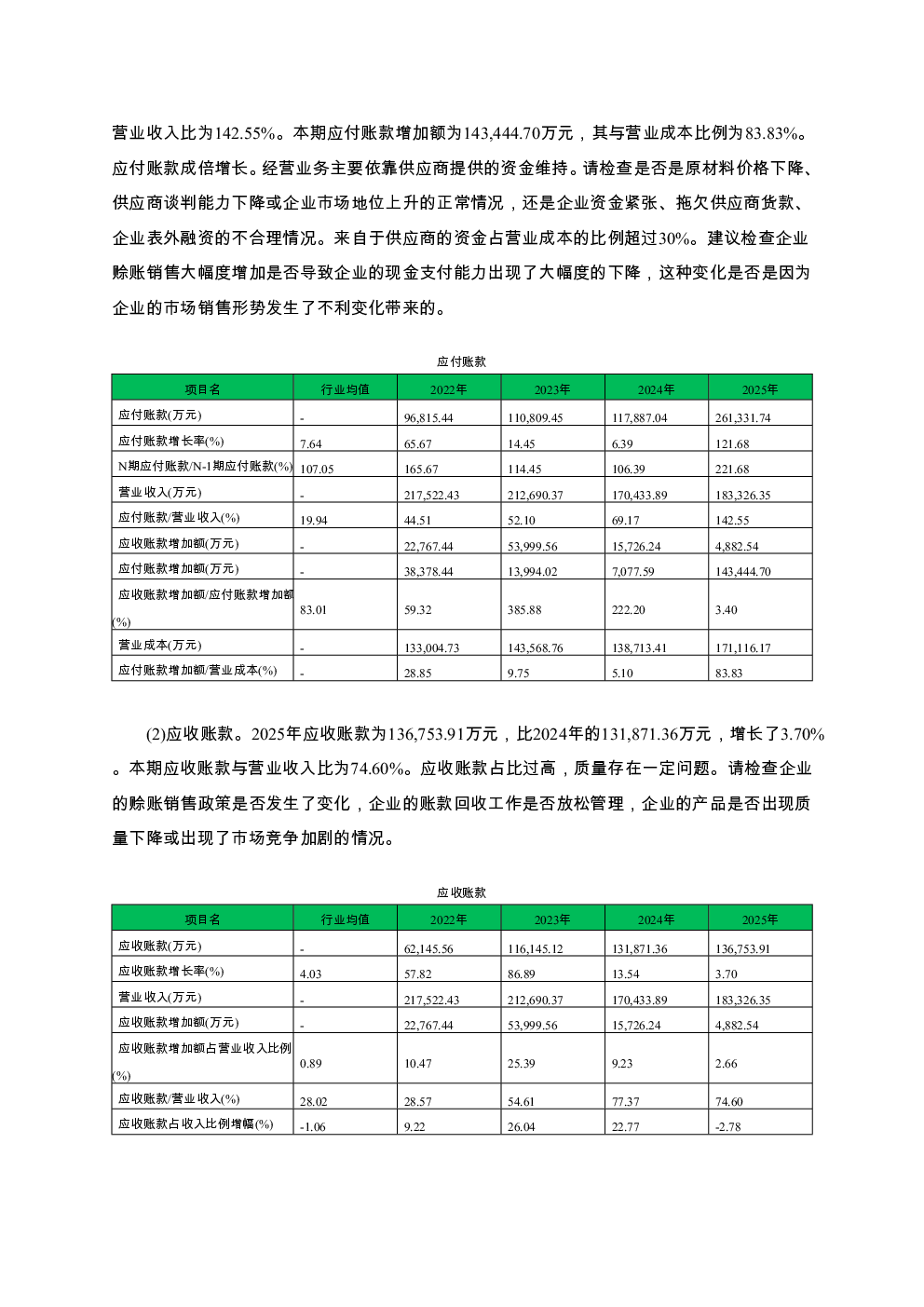 营业收入比为142.55%。本期应付账款增加额为143,444.70万元，其与营业成本比例为83.83%。应付账款成倍增长。经营业务主要依靠供应商提供的资金维持。请检查是否是原材料价格下降、供应商谈判能力下降或企业市场地位上升的正常情况，还是企业资金紧张、拖欠供应商货款、企业表外融资的不合理情况。来自于供应商的资金占营业成本的比例超过30%。建议检查企业赊账销售大幅度增加是否导致企业的现金支付能力出现了大幅度的下降，这种变化是否是因为企业的市场销售形势发生了不利变化带来的。

应付账款

| 项目名 | 行业均值 | 2022年 | 2023年 | 2024年 | 2025年 |
|---|---|---|---|---|---|
| 应付账款(万元) | - | 96,815.44 | 110,809.45 | 117,887.04 | 261,331.74 |
| 应付账款增长率(%) | 7.64 | 65.67 | 14.45 | 6.39 | 121.68 |
| N期应付账款/N-1期应付账款(%) | 107.05 | 165.67 | 114.45 | 106.39 | 221.68 |
| 营业收入(万元) | - | 217,522.43 | 212,690.37 | 170,433.89 | 183,326.35 |
| 应付账款/营业收入(%) | 19.94 | 44.51 | 52.10 | 69.17 | 142.55 |
| 应收账款增加额(万元) | - | 22,767.44 | 53,999.56 | 15,726.24 | 4,882.54 |
| 应付账款增加额(万元) | - | 38,378.44 | 13,994.02 | 7,077.59 | 143,444.70 |
| 应收账款增加额/应付账款增加额(%) | 83.01 | 59.32 | 385.88 | 222.20 | 3.40 |
| 营业成本(万元) | - | 133,004.73 | 143,568.76 | 138,713.41 | 171,116.17 |
| 应付账款增加额/营业成本(%) | - | 28.85 | 9.75 | 5.10 | 83.83 |

(2)应收账款。2025年应收账款为136,753.91万元，比2024年的131,871.36万元，增长了3.70%。本期应收账款与营业收入比为74.60%。应收账款占比过高，质量存在一定问题。请检查企业的赊账销售政策是否发生了变化，企业的账款回收工作是否放松管理，企业的产品是否出现质量下降或出现了市场竞争加剧的情况。

应收账款

| 项目名 | 行业均值 | 2022年 | 2023年 | 2024年 | 2025年 |
|---|---|---|---|---|---|
| 应收账款(万元) | - | 62,145.56 | 116,145.12 | 131,871.36 | 136,753.91 |
| 应收账款增长率(%) | 4.03 | 57.82 | 86.89 | 13.54 | 3.70 |
| 营业收入(万元) | - | 217,522.43 | 212,690.37 | 170,433.89 | 183,326.35 |
| 应收账款增加额(万元) | - | 22,767.44 | 53,999.56 | 15,726.24 | 4,882.54 |
| 应收账款增加额占营业收入比例(%) | 0.89 | 10.47 | 25.39 | 9.23 | 2.66 |
| 应收账款/营业收入(%) | 28.02 | 28.57 | 54.61 | 77.37 | 74.60 |
| 应收账款占收入比例增幅(%) | -1.06 | 9.22 | 26.04 | 22.77 | -2.78 |